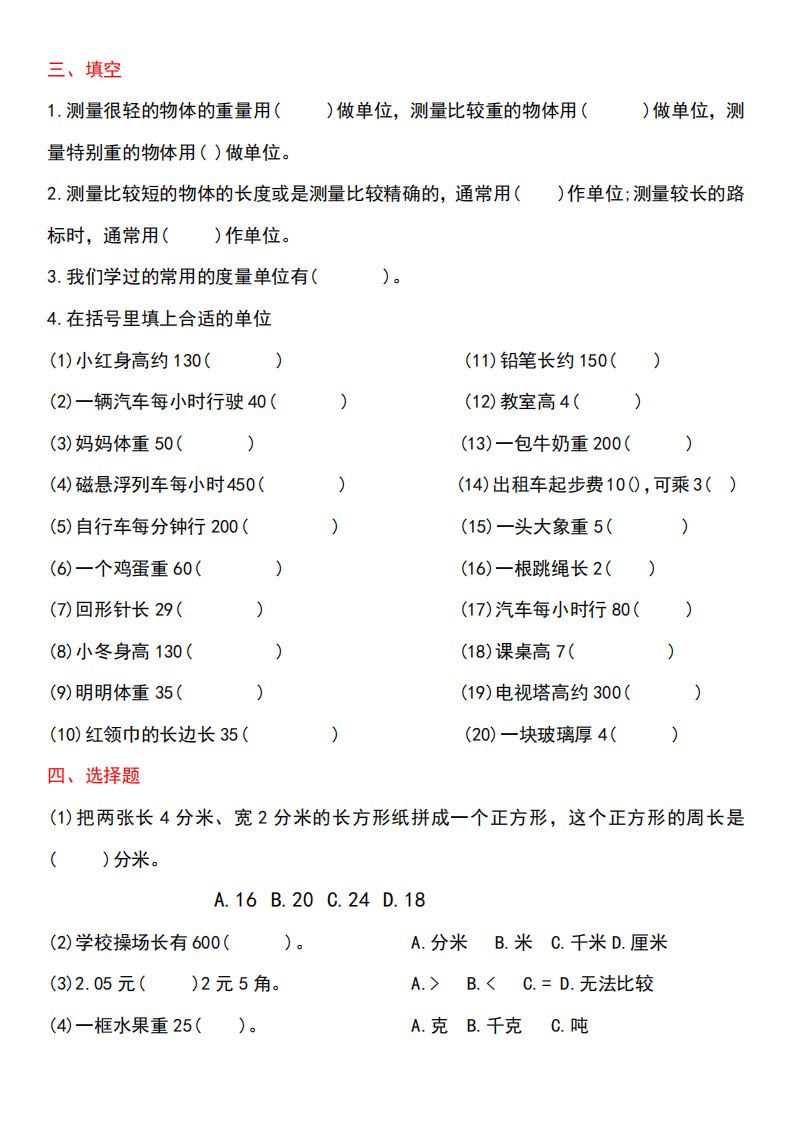 三、填空

1.测量很轻的物体的重量用(　　)做单位，测量比较重的物体用(　　)做单位，测量特别重的物体用( )做单位。

2.测量比较短的物体的长度或是测量比较精确的，通常用(　　)作单位;测量较长的路标时，通常用(　　)作单位。

3.我们学过的常用的度量单位有(　　)。

4.在括号里填上合适的单位

(1)小红身高约 130(　　)

(2)一辆汽车每小时行驶 40(　　)

(3)妈妈体重 50(　　)

(4)磁悬浮列车每小时 450(　　)

(5)自行车每分钟行 200(　　)

(6)一个鸡蛋重 60(　　)

(7)回形针长 29(　　)

(8)小冬身高 130(　　)

(9)明明体重 35(　　)

(10)红领巾的长边长 35(　　)

(11)铅笔长约 150(　　)

(12)教室高 4(　　)

(13)一包牛奶重 200(　　)

(14)出租车起步费 10(),可乘 3(　)

(15)一头大象重 5(　　)

(16)一根跳绳长 2(　　)

(17)汽车每小时行 80(　　)

(18)课桌高 7(　　)

(19)电视塔高约 300(　　)

(20)一块玻璃厚 4(　　)

四、选择题

(1)把两张长 4 分米、宽 2 分米的长方形纸拼成一个正方形，这个正方形的周长是(　　)分米。

A.16　B.20　C.24　D.18

(2)学校操场长有 600(　　)。　A.分米　B.米　C.千米 D.厘米

(3)2.05 元(　　)2 元 5 角。　A.>　B.<　C.= D.无法比较

(4)一框水果重 25(　　)。　A.克　B.千克　C.吨